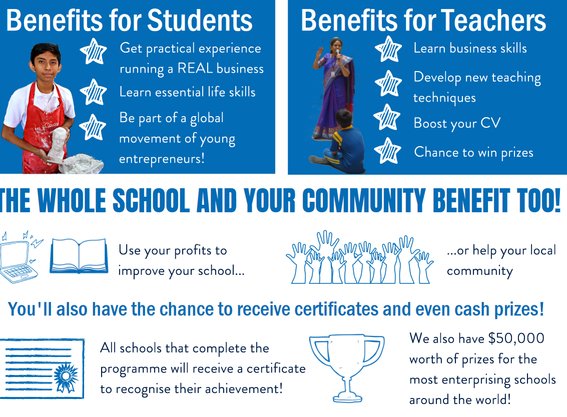 Benefits for Students

Get practical experience running a REAL business

Learn essential life skills

Be part of a global movement of young entrepreneurs!

Benefits for Teachers

Learn business skills

Develop new teaching techniques

Boost your CV

Chance to win prizes

THE WHOLE SCHOOL AND YOUR COMMUNITY BENEFIT TOO!

Use your profits to improve your school...

...or help your local community

You'll also have the chance to receive certificates and even cash prizes!

All schools that complete the programme will receive a certificate to recognise their achievement!

We also have $50,000 worth of prizes for the most enterprising schools around the world!